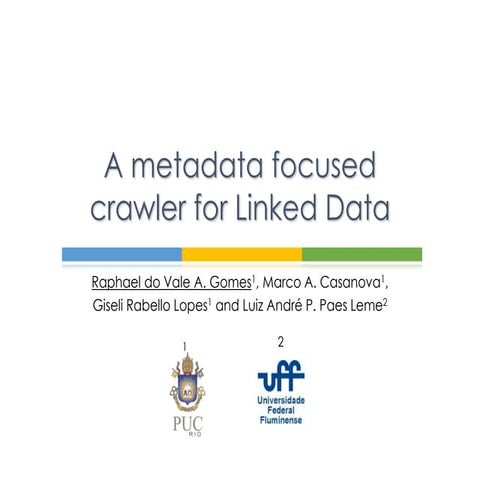 A metadata focused crawler for Linked Data

Raphael do Vale A. Gomes$^1$, Marco A. Casanova$^1$, Giseli Rabello Lopes$^1$ and Luiz André P. Paes Leme$^2$

1

PUC
RIO

2

uff
Universidade
Federal
Fluminense